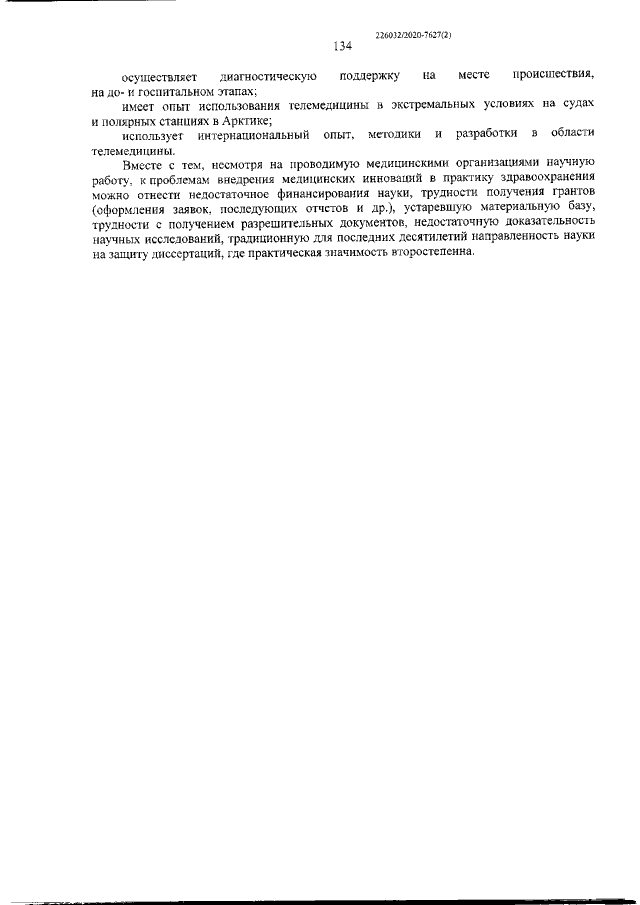 226032/2020-7627(2)

134

осуществляет диагностическую поддержку на месте происшествия, на до- и госпитальном этапах;

имеет опыт использования телемедицины в экстремальных условиях на судах и полярных станциях в Арктике;

использует интернациональный опыт, методики и разработки в области телемедицины.

Вместе с тем, несмотря на проводимую медицинскими организациями научную работу, к проблемам внедрения медицинских инноваций в практику здравоохранения можно отнести недостаточное финансирования науки, трудности получения грантов (оформления заявок, последующих отчетов и др.), устаревшую материальную базу, трудности с получением разрешительных документов, недостаточную доказательность научных исследований, традиционную для последних десятилетий направленность науки на защиту диссертаций, где практическая значимость второстепенна.